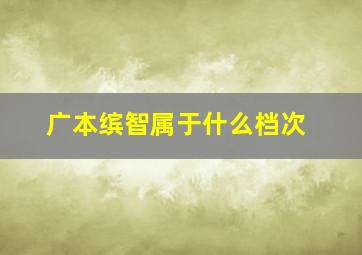 广本缤智属于什么档次